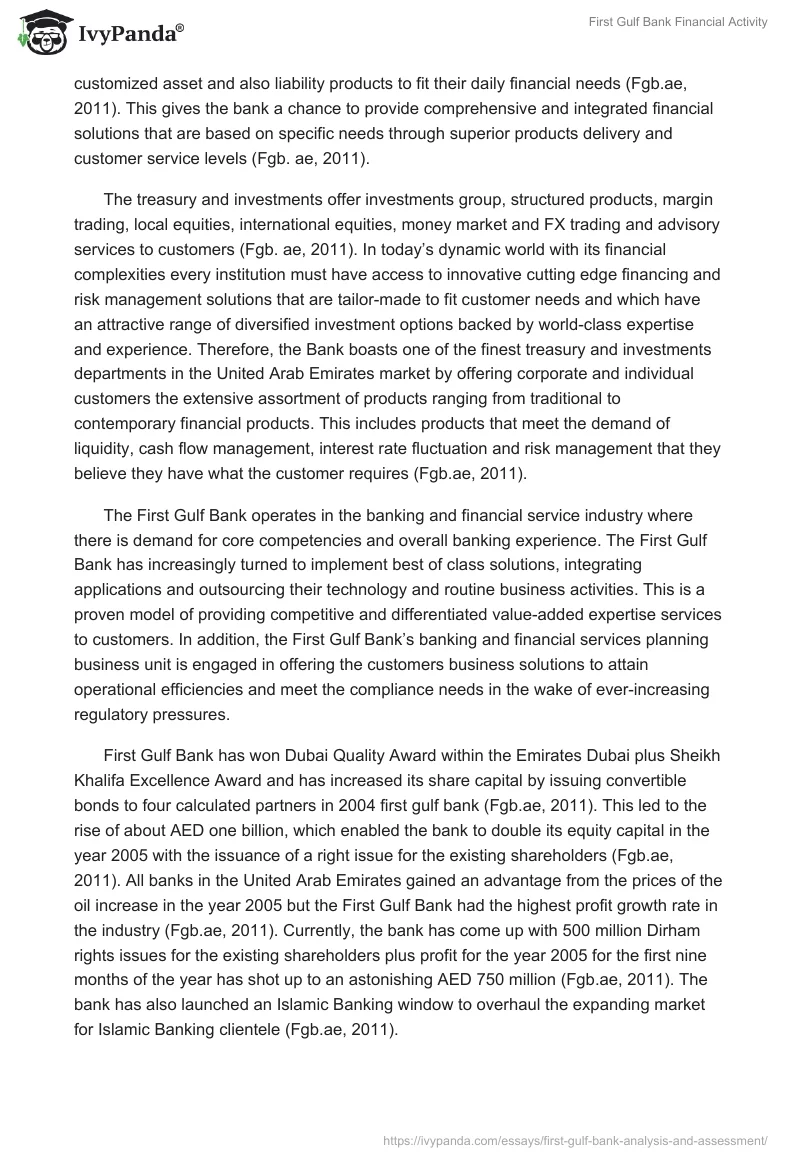 IvyPanda®

First Gulf Bank Financial Activity

customized asset and also liability products to fit their daily financial needs (Fgb.ae, 2011). This gives the bank a chance to provide comprehensive and integrated financial solutions that are based on specific needs through superior products delivery and customer service levels (Fgb. ae, 2011).

The treasury and investments offer investments group, structured products, margin trading, local equities, international equities, money market and FX trading and advisory services to customers (Fgb. ae, 2011). In today's dynamic world with its financial complexities every institution must have access to innovative cutting edge financing and risk management solutions that are tailor-made to fit customer needs and which have an attractive range of diversified investment options backed by world-class expertise and experience. Therefore, the Bank boasts one of the finest treasury and investments departments in the United Arab Emirates market by offering corporate and individual customers the extensive assortment of products ranging from traditional to contemporary financial products. This includes products that meet the demand of liquidity, cash flow management, interest rate fluctuation and risk management that they believe they have what the customer requires (Fgb.ae, 2011).

The First Gulf Bank operates in the banking and financial service industry where there is demand for core competencies and overall banking experience. The First Gulf Bank has increasingly turned to implement best of class solutions, integrating applications and outsourcing their technology and routine business activities. This is a proven model of providing competitive and differentiated value-added expertise services to customers. In addition, the First Gulf Bank's banking and financial services planning business unit is engaged in offering the customers business solutions to attain operational efficiencies and meet the compliance needs in the wake of ever-increasing regulatory pressures.

First Gulf Bank has won Dubai Quality Award within the Emirates Dubai plus Sheikh Khalifa Excellence Award and has increased its share capital by issuing convertible bonds to four calculated partners in 2004 first gulf bank (Fgb.ae, 2011). This led to the rise of about AED one billion, which enabled the bank to double its equity capital in the year 2005 with the issuance of a right issue for the existing shareholders (Fgb.ae, 2011). All banks in the United Arab Emirates gained an advantage from the prices of the oil increase in the year 2005 but the First Gulf Bank had the highest profit growth rate in the industry (Fgb.ae, 2011). Currently, the bank has come up with 500 million Dirham rights issues for the existing shareholders plus profit for the year 2005 for the first nine months of the year has shot up to an astonishing AED 750 million (Fgb.ae, 2011). The bank has also launched an Islamic Banking window to overhaul the expanding market for Islamic Banking clientele (Fgb.ae, 2011).

https://ivypanda.com/essays/first-gulf-bank-analysis-and-assessment/